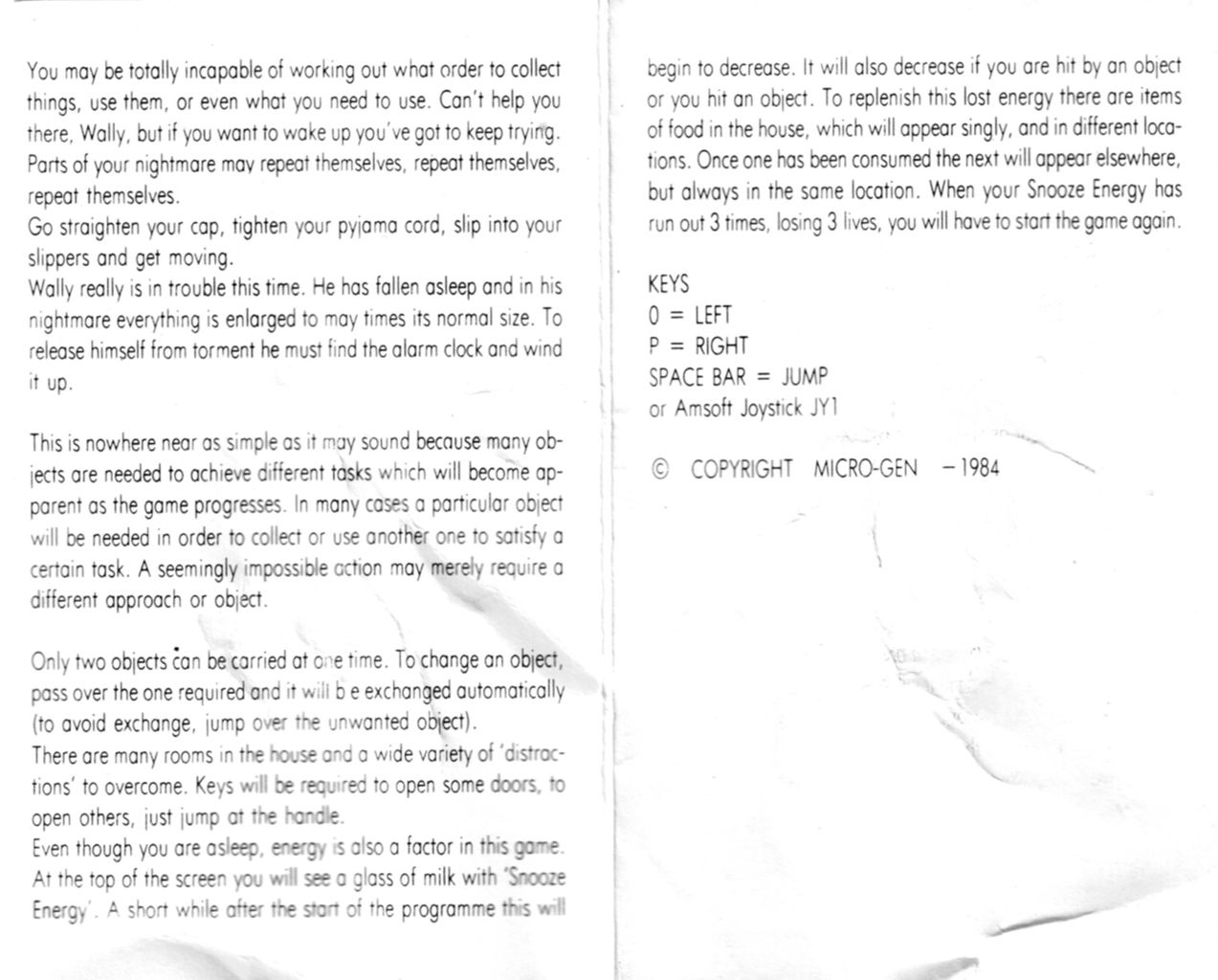 You may be totally incapable of working out what order to collect things, use them, or even what you need to use. Can't help you there, Wally, but if you want to wake up you've got to keep trying. Parts of your nightmare may repeat themselves, repeat themselves, repeat themselves.
Go straighten your cap, tighten your pyjama cord, slip into your slippers and get moving.
Wally really is in trouble this time. He has fallen asleep and in his nightmare everything is enlarged to may times its normal size. To release himself from torment he must find the alarm clock and wind it up.

This is nowhere near as simple as it may sound because many objects are needed to achieve different tasks which will become apparent as the game progresses. In many cases a particular object will be needed in order to collect or use another one to satisfy a certain task. A seemingly impossible action may merely require a different approach or object.

Only two objects can be carried at one time. To change an object, pass over the one required and it will b e exchanged automatically (to avoid exchange, jump over the unwanted object).
There are many rooms in the house and a wide variety of 'distractions' to overcome. Keys will be required to open some doors, to open others, just jump at the handle.
Even though you are asleep, energy is also a factor in this game. At the top of the screen you will see a glass of milk with 'Snooze Energy'. A short while after the start of the programme this will begin to decrease. It will also decrease if you are hit by an object or you hit an object. To replenish this lost energy there are items of food in the house, which will appear singly, and in different locations. Once one has been consumed the next will appear elsewhere, but always in the same location. When your Snooze Energy has run out 3 times, losing 3 lives, you will have to start the game again.

KEYS
0 = LEFT
P = RIGHT
SPACE BAR = JUMP
or Amsoft Joystick JY1

© COPYRIGHT MICRO-GEN – 1984